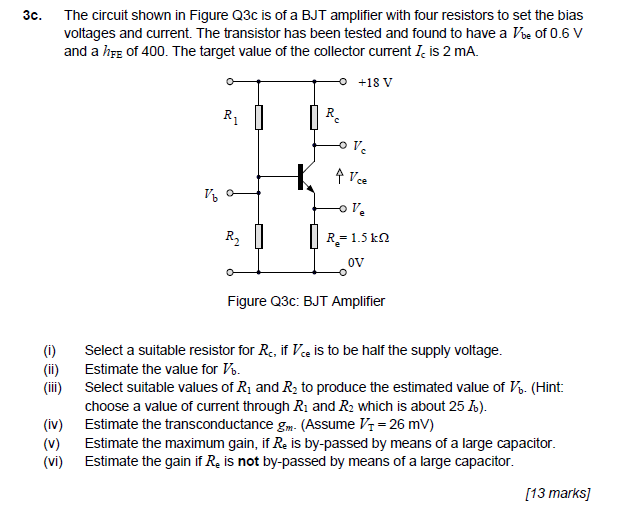 3c. The circuit shown in Figure Q3c is of a BJT amplifier with four resistors to set the bias voltages and current. The transistor has been tested and found to have a $V_{be}$ of 0.6 V and a $h_{FE}$ of 400. The target value of the collector current $I_c$ is 2 mA.

+18 V

$R_1$

$R_c$

$V_c$

$V_{ce}$

$V_b$

$V_e$

$R_2$

$R_e = 1.5\ k\Omega$

0V

Figure Q3c: BJT Amplifier

(i) Select a suitable resistor for $R_c$, if $V_{ce}$ is to be half the supply voltage.
(ii) Estimate the value for $V_b$.
(iii) Select suitable values of $R_1$ and $R_2$ to produce the estimated value of $V_b$. (Hint: choose a value of current through $R_1$ and $R_2$ which is about 25 $I_b$).
(iv) Estimate the transconductance $g_m$. (Assume $V_T = 26$ mV)
(v) Estimate the maximum gain, if $R_e$ is by-passed by means of a large capacitor.
(vi) Estimate the gain if $R_e$ is **not** by-passed by means of a large capacitor.

[13 marks]